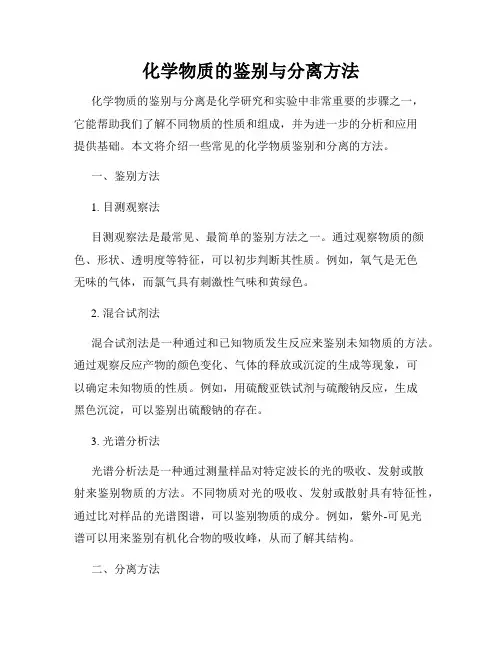 化学物质的鉴别与分离方法

化学物质的鉴别与分离是化学研究和实验中非常重要的步骤之一，它能帮助我们了解不同物质的性质和组成，并为进一步的分析和应用提供基础。本文将介绍一些常见的化学物质鉴别和分离的方法。

一、鉴别方法

1. 目测观察法

目测观察法是最常见、最简单的鉴别方法之一。通过观察物质的颜色、形状、透明度等特征，可以初步判断其性质。例如，氧气是无色无味的气体，而氯气具有刺激性气味和黄绿色。

2. 混合试剂法

混合试剂法是一种通过和已知物质发生反应来鉴别未知物质的方法。通过观察反应产物的颜色变化、气体的释放或沉淀的生成等现象，可以确定未知物质的性质。例如，用硫酸亚铁试剂与硫酸钠反应，生成黑色沉淀，可以鉴别出硫酸钠的存在。

3. 光谱分析法

光谱分析法是一种通过测量样品对特定波长的光的吸收、发射或散射来鉴别物质的方法。不同物质对光的吸收、发射或散射具有特征性，通过比对样品的光谱图谱，可以鉴别物质的成分。例如，紫外-可见光谱可以用来鉴别有机化合物的吸收峰，从而了解其结构。

二、分离方法